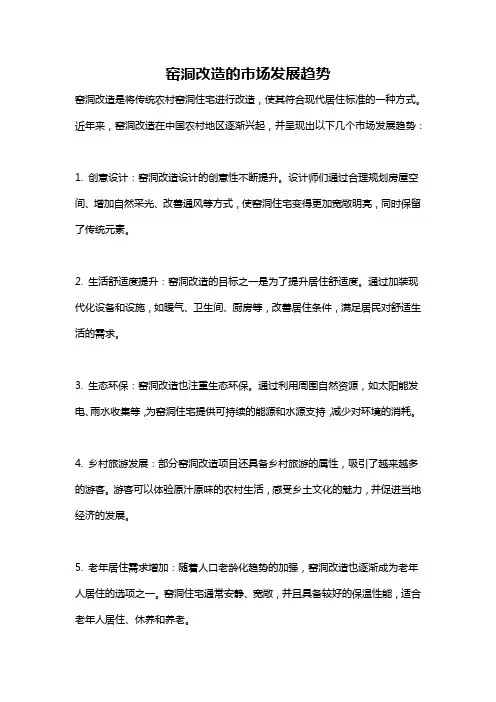 窑洞改造的市场发展趋势

窑洞改造是将传统农村窑洞住宅进行改造，使其符合现代居住标准的一种方式。近年来，窑洞改造在中国农村地区逐渐兴起，并呈现出以下几个市场发展趋势：

1. 创意设计：窑洞改造设计的创意性不断提升。设计师们通过合理规划房屋空间、增加自然采光、改善通风等方式，使窑洞住宅变得更加宽敞明亮，同时保留了传统元素。

2. 生活舒适度提升：窑洞改造的目标之一是为了提升居住舒适度。通过加装现代化设备和设施，如暖气、卫生间、厨房等，改善居住条件，满足居民对舒适生活的需求。

3. 生态环保：窑洞改造也注重生态环保。通过利用周围自然资源，如太阳能发电、雨水收集等，为窑洞住宅提供可持续的能源和水源支持，减少对环境的消耗。

4. 乡村旅游发展：部分窑洞改造项目还具备乡村旅游的属性，吸引了越来越多的游客。游客可以体验原汁原味的农村生活，感受乡土文化的魅力，并促进当地经济的发展。

5. 老年居住需求增加：随着人口老龄化趋势的加强，窑洞改造也逐渐成为老年人居住的选项之一。窑洞住宅通常安静、宽敞，并且具备较好的保温性能，适合老年人居住、休养和养老。